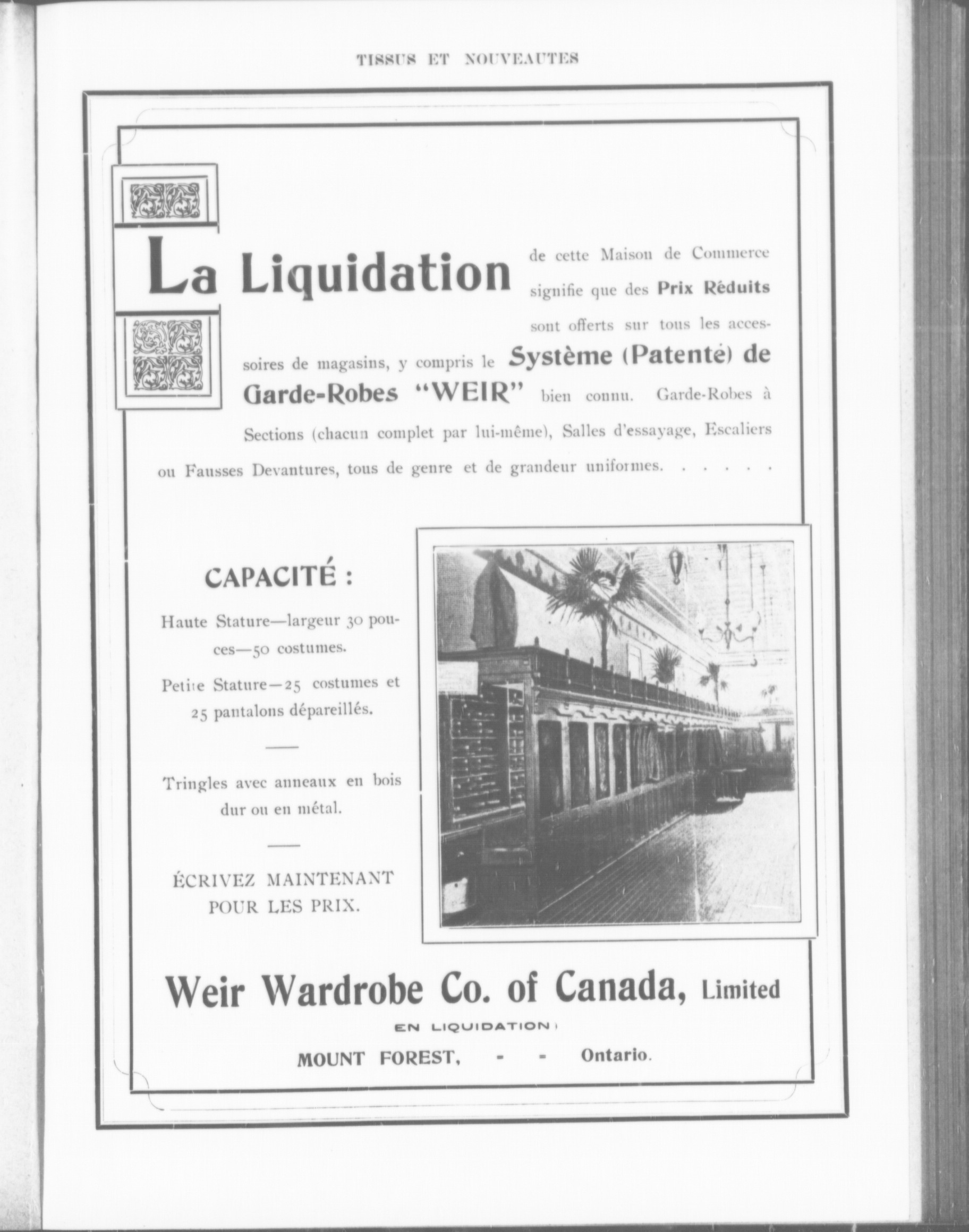 TISSUS ET NOUVEAUTES

La Liquidation de cette Maison de Commerce signifie que des Prix Réduits sont offerts sur tous les accessoires de magasins, y compris le Système (Patenté) de Garde-Robes "WEIR" bien connu. Garde-Robes à Sections (chacun complet par lui-même), Salles d'essayage, Escaliers ou Fausses Devantures, tous de genre et de grandeur uniformes. . . . . .

CAPACITÉ :

Haute Stature—largeur 30 pouces—50 costumes.

Petite Stature—25 costumes et 25 pantalons dépareillés.

Tringles avec anneaux en bois dur ou en métal.

ÉCRIVEZ MAINTENANT POUR LES PRIX.

Weir Wardrobe Co. of Canada, Limited

EN LIQUIDATION)

MOUNT FOREST, - - Ontario.